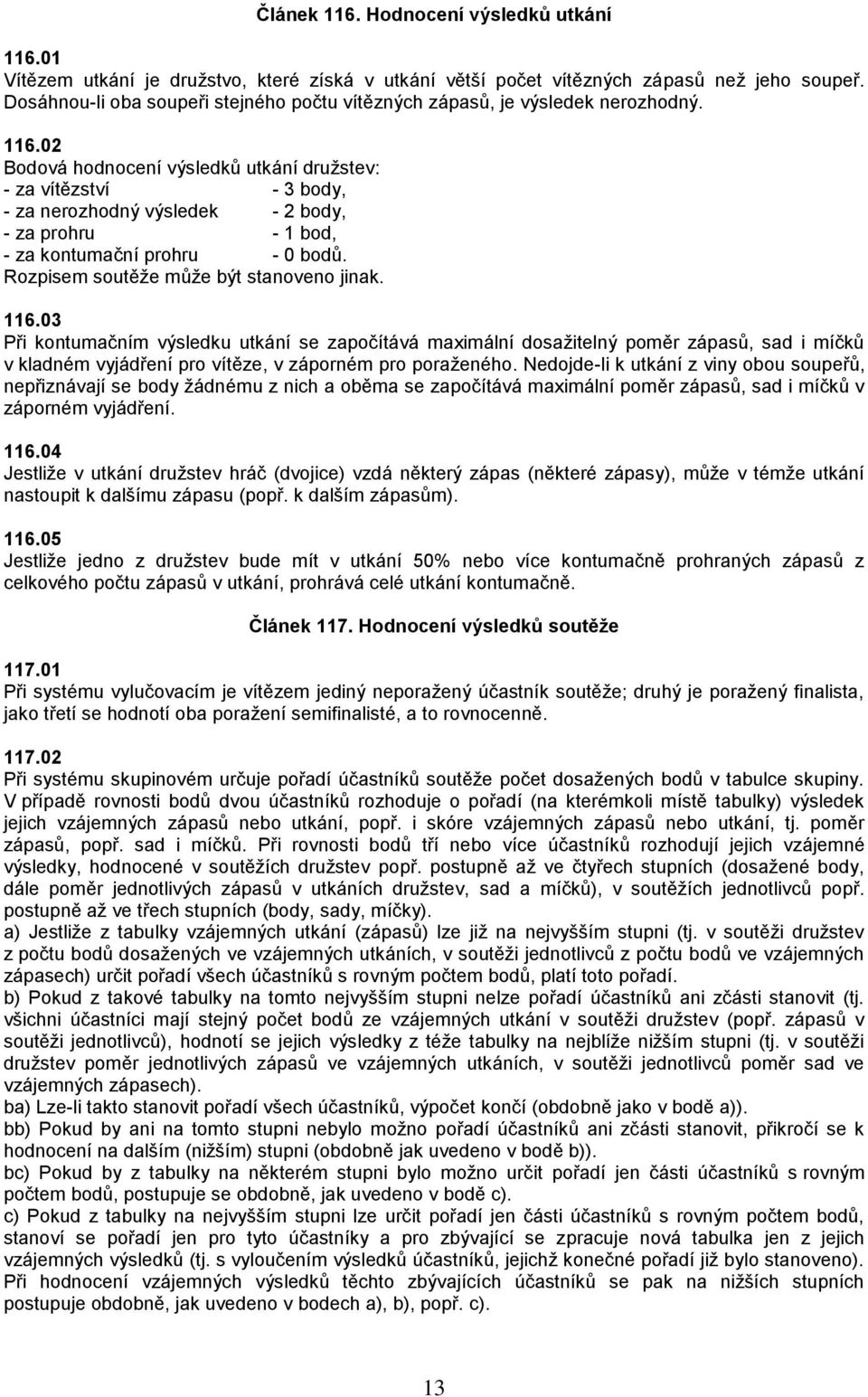 Článek 116. Hodnocení výsledků utkání

116.01
Vítězem utkání je družstvo, které získá v utkání větší počet vítězných zápasů než jeho soupeř. Dosáhnou-li oba soupeři stejného počtu vítězných zápasů, je výsledek nerozhodný.

116.02
Bodová hodnocení výsledků utkání družstev:
- za vítězství - 3 body,
- za nerozhodný výsledek - 2 body,
- za prohru - 1 bod,
- za kontumační prohru - 0 bodů.
Rozpisem soutěže může být stanoveno jinak.

116.03
Při kontumačním výsledku utkání se započítává maximální dosažitelný poměr zápasů, sad i míčků v kladném vyjádření pro vítěze, v záporném pro poraženého. Nedojde-li k utkání z viny obou soupeřů, nepřiznávají se body žádnému z nich a oběma se započítává maximální poměr zápasů, sad i míčků v záporném vyjádření.

116.04
Jestliže v utkání družstev hráč (dvojice) vzdá některý zápas (některé zápasy), může v témže utkání nastoupit k dalšímu zápasu (popř. k dalším zápasům).

116.05
Jestliže jedno z družstev bude mít v utkání 50% nebo více kontumačně prohraných zápasů z celkového počtu zápasů v utkání, prohrává celé utkání kontumačně.

Článek 117. Hodnocení výsledků soutěže

117.01
Při systému vylučovacím je vítězem jediný neporažený účastník soutěže; druhý je poražený finalista, jako třetí se hodnotí oba poražení semifinalisté, a to rovnocenně.

117.02
Při systému skupinovém určuje pořadí účastníků soutěže počet dosažených bodů v tabulce skupiny. V případě rovnosti bodů dvou účastníků rozhoduje o pořadí (na kterémkoli místě tabulky) výsledek jejich vzájemných zápasů nebo utkání, popř. i skóre vzájemných zápasů nebo utkání, tj. poměr zápasů, popř. sad i míčků. Při rovnosti bodů tří nebo více účastníků rozhodují jejich vzájemné výsledky, hodnocené v soutěžích družstev popř. postupně až ve čtyřech stupních (dosažené body, dále poměr jednotlivých zápasů v utkáních družstev, sad a míčků), v soutěžích jednotlivců popř. postupně až ve třech stupních (body, sady, míčky).
a) Jestliže z tabulky vzájemných utkání (zápasů) lze již na nejvyšším stupni (tj. v soutěži družstev z počtu bodů dosažených ve vzájemných utkáních, v soutěži jednotlivců z počtu bodů ve vzájemných zápasech) určit pořadí všech účastníků s rovným počtem bodů, platí toto pořadí.
b) Pokud z takové tabulky na tomto nejvyšším stupni nelze pořadí účastníků ani zčásti stanovit (tj. všichni účastníci mají stejný počet bodů ze vzájemných utkání v soutěži družstev (popř. zápasů v soutěži jednotlivců), hodnotí se jejich výsledky z téže tabulky na nejblíže nižším stupni (tj. v soutěži družstev poměr jednotlivých zápasů ve vzájemných utkáních, v soutěži jednotlivců poměr sad ve vzájemných zápasech).
ba) Lze-li takto stanovit pořadí všech účastníků, výpočet končí (obdobně jako v bodě a)).
bb) Pokud by ani na tomto stupni nebylo možno pořadí účastníků ani zčásti stanovit, přikročí se k hodnocení na dalším (nižším) stupni (obdobně jak uvedeno v bodě b)).
bc) Pokud by z tabulky na některém stupni bylo možno určit pořadí jen části účastníků s rovným počtem bodů, postupuje se obdobně, jak uvedeno v bodě c).
c) Pokud z tabulky na nejvyšším stupni lze určit pořadí jen části účastníků s rovným počtem bodů, stanoví se pořadí jen pro tyto účastníky a pro zbývající se zpracuje nová tabulka jen z jejich vzájemných výsledků (tj. s vyloučením výsledků účastníků, jejichž konečné pořadí již bylo stanoveno). Při hodnocení vzájemných výsledků těchto zbývajících účastníků se pak na nižších stupních postupuje obdobně, jak uvedeno v bodech a), b), popř. c).

13